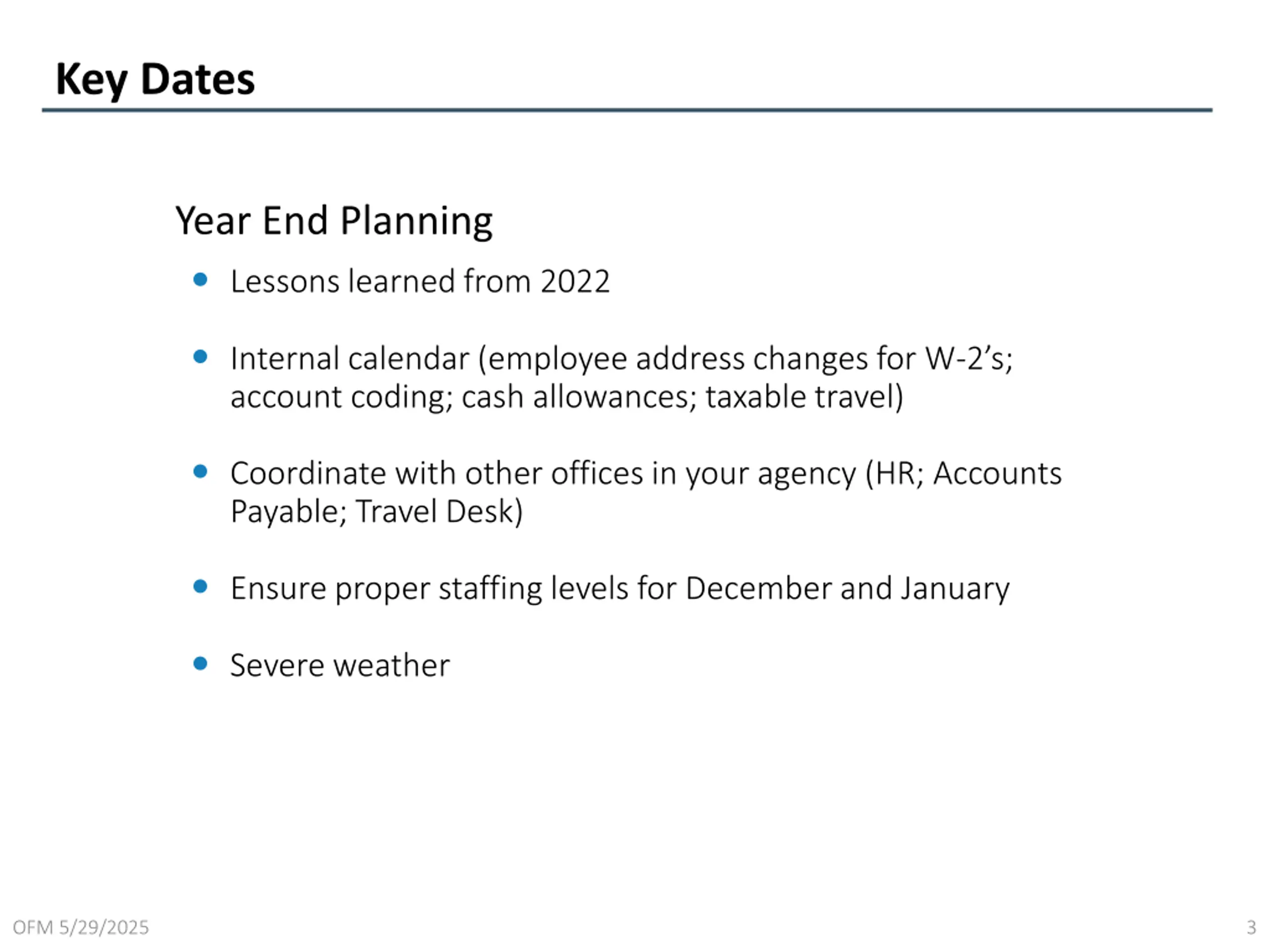 Key Dates

Year End Planning

• Lessons learned from 2022

• Internal calendar (employee address changes for W-2's; account coding; cash allowances; taxable travel)

• Coordinate with other offices in your agency (HR; Accounts Payable; Travel Desk)

• Ensure proper staffing levels for December and January

• Severe weather

OFM 5/29/2025

3